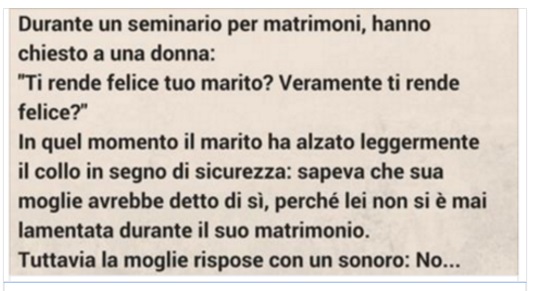 Durante un seminario per matrimoni, hanno chiesto a una donna:
"Ti rende felice tuo marito? Veramente ti rende felice?"
In quel momento il marito ha alzato leggermente il collo in segno di sicurezza: sapeva che sua moglie avrebbe detto di sì, perché lei non si è mai lamentata durante il suo matrimonio.
Tuttavia la moglie rispose con un sonoro: No...